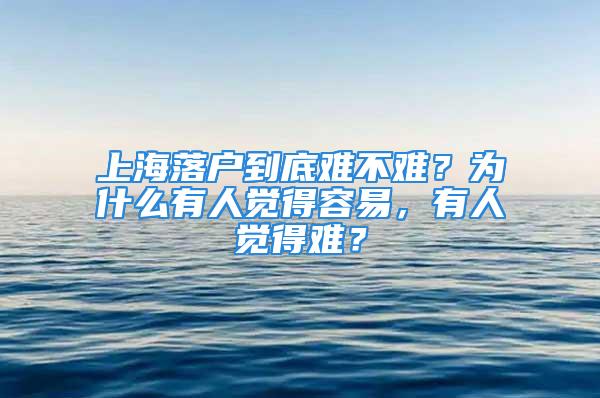 上海落户到底难不难？为什么有人觉得容易，有人觉得难？